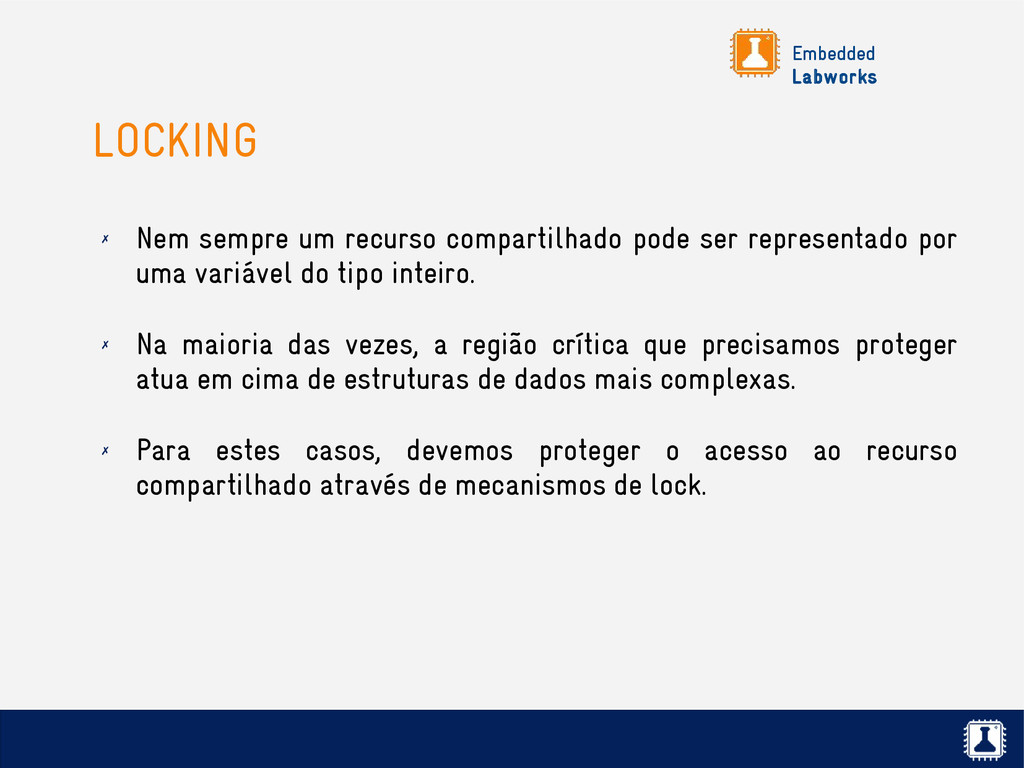 Embedded
Labworks

LOCKING

✗ Nem sempre um recurso compartilhado pode ser representado por uma variável do tipo inteiro.

✗ Na maioria das vezes, a região crítica que precisamos proteger atua em cima de estruturas de dados mais complexas.

✗ Para estes casos, devemos proteger o acesso ao recurso compartilhado através de mecanismos de lock.